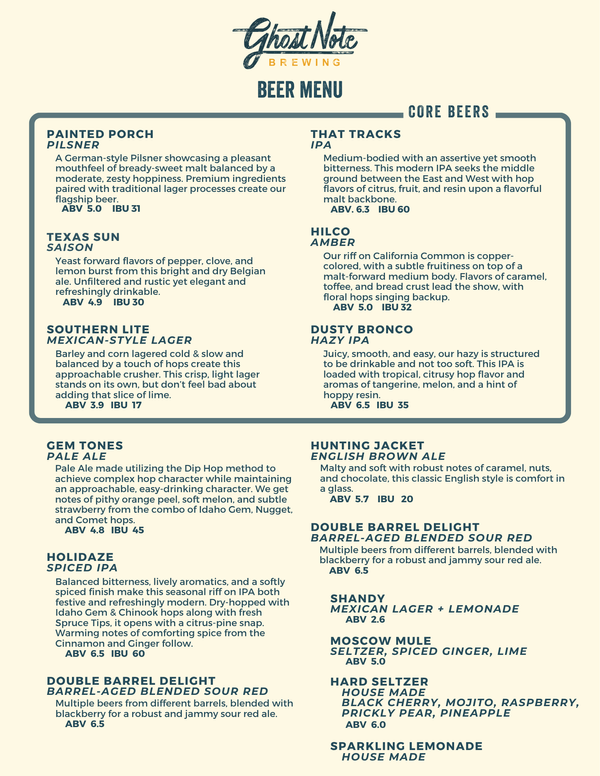 Ghost Note
BREWING

BEER MENU

CORE BEERS

PAINTED PORCH
PILSNER
A German-style Pilsner showcasing a pleasant mouthfeel of bready-sweet malt balanced by a moderate, zesty hoppiness. Premium ingredients paired with traditional lager processes create our flagship beer.
ABV 5.0 IBU 31

TEXAS SUN
SAISON
Yeast forward flavors of pepper, clove, and lemon burst from this bright and dry Belgian ale. Unfiltered and rustic yet elegant and refreshingly drinkable.
ABV 4.9 IBU 30

SOUTHERN LITE
MEXICAN-STYLE LAGER
Barley and corn lagered cold & slow and balanced by a touch of hops create this approachable crusher. This crisp, light lager stands on its own, but don't feel bad about adding that slice of lime.
ABV 3.9 IBU 17

THAT TRACKS
IPA
Medium-bodied with an assertive yet smooth bitterness. This modern IPA seeks the middle ground between the East and West with hop flavors of citrus, fruit, and resin upon a flavorful malt backbone.
ABV. 6.3 IBU 60

HILCO
AMBER
Our riff on California Common is copper-colored, with a subtle fruitiness on top of a malt-forward medium body. Flavors of caramel, toffee, and bread crust lead the show, with floral hops singing backup.
ABV 5.0 IBU 32

DUSTY BRONCO
HAZY IPA
Juicy, smooth, and easy, our hazy is structured to be drinkable and not too soft. This IPA is loaded with tropical, citrusy hop flavor and aromas of tangerine, melon, and a hint of hoppy resin.
ABV 6.5 IBU 35

GEM TONES
PALE ALE
Pale Ale made utilizing the Dip Hop method to achieve complex hop character while maintaining an approachable, easy-drinking character. We get notes of pithy orange peel, soft melon, and subtle strawberry from the combo of Idaho Gem, Nugget, and Comet hops.
ABV 4.8 IBU 45

HOLIDAZE
SPICED IPA
Balanced bitterness, lively aromatics, and a softly spiced finish make this seasonal riff on IPA both festive and refreshingly modern. Dry-hopped with Idaho Gem & Chinook hops along with fresh Spruce Tips, it opens with a citrus-pine snap. Warming notes of comforting spice from the Cinnamon and Ginger follow.
ABV 6.5 IBU 60

DOUBLE BARREL DELIGHT
BARREL-AGED BLENDED SOUR RED
Multiple beers from different barrels, blended with blackberry for a robust and jammy sour red ale.
ABV 6.5

HUNTING JACKET
ENGLISH BROWN ALE
Malty and soft with robust notes of caramel, nuts, and chocolate, this classic English style is comfort in a glass.
ABV 5.7 IBU 20

DOUBLE BARREL DELIGHT
BARREL-AGED BLENDED SOUR RED
Multiple beers from different barrels, blended with blackberry for a robust and jammy sour red ale.
ABV 6.5

SHANDY
MEXICAN LAGER + LEMONADE
ABV 2.6

MOSCOW MULE
SELTZER, SPICED GINGER, LIME
ABV 5.0

HARD SELTZER
HOUSE MADE
BLACK CHERRY, MOJITO, RASPBERRY, PRICKLY PEAR, PINEAPPLE
ABV 6.0

SPARKLING LEMONADE
HOUSE MADE